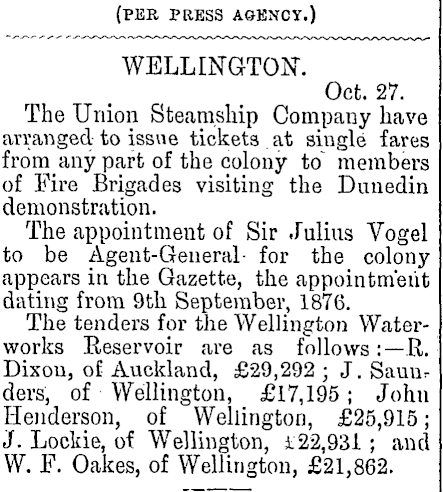 (PER PRESS AGENCY.)

WELLINGTON.

Oct. 27.

The Union Steamship Company have arranged to issue tickets at single fares from any part of the colony to members of Fire Brigades visiting the Dunedin demonstration.

The appointment of Sir Julius Vogel to be Agent-General for the colony appears in the Gazette, the appointment dating from 9th September, 1876.

The tenders for the Wellington Waterworks Reservoir are as follows:—R. Dixon, of Auckland, £29,292; J. Saunders, of Wellington, £17,195; John Henderson, of Wellington, £25,915; J. Lockie, of Wellington, £22,931; and W. F. Oakes, of Wellington, £21,862.